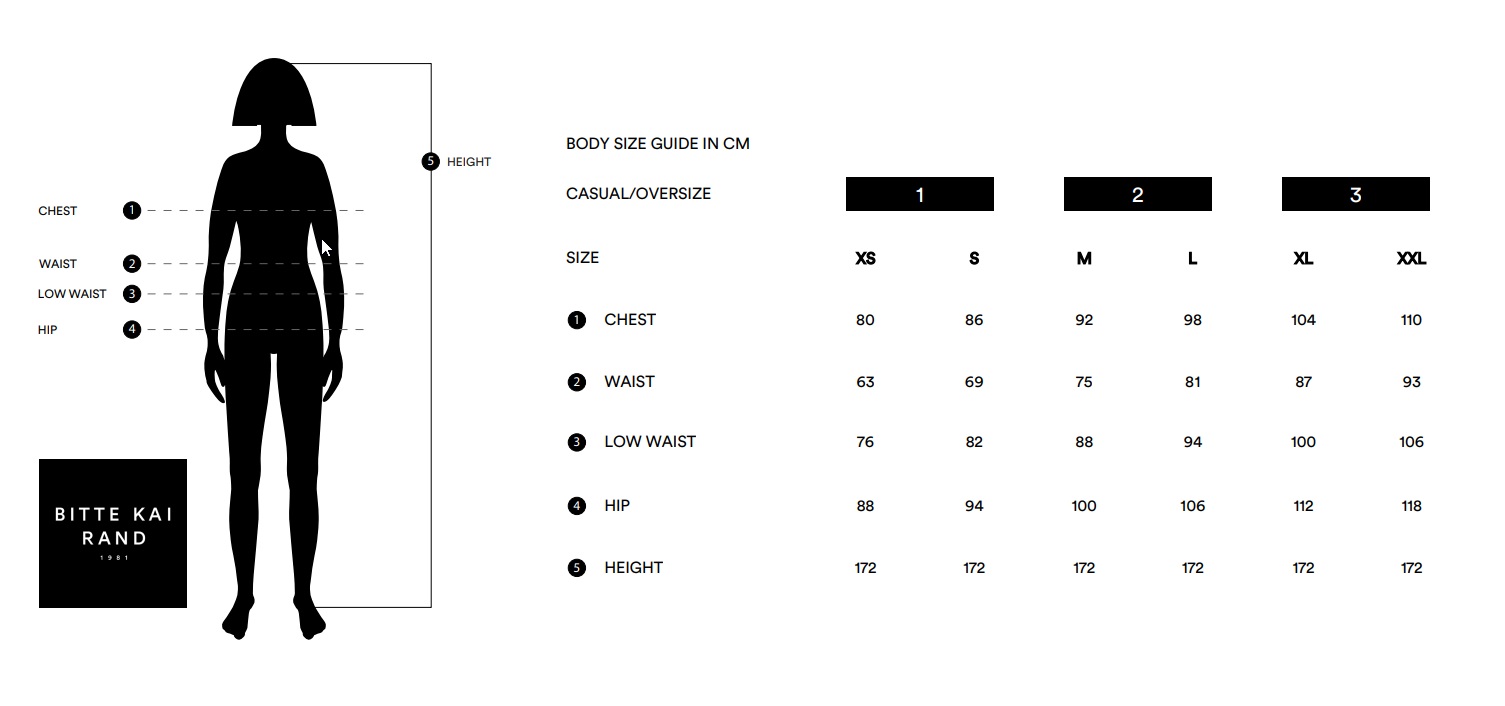 5 HEIGHT

CHEST 1

WAIST 2

LOW WAIST 3

HIP 4

BITTE KAI RAND
1981

BODY SIZE GUIDE IN CM

| CASUAL/OVERSIZE | 1 | | 2 | | 3 | |
|---|---|---|---|---|---|---|
| SIZE | XS | S | M | L | XL | XXL |
| 1 CHEST | 80 | 86 | 92 | 98 | 104 | 110 |
| 2 WAIST | 63 | 69 | 75 | 81 | 87 | 93 |
| 3 LOW WAIST | 76 | 82 | 88 | 94 | 100 | 106 |
| 4 HIP | 88 | 94 | 100 | 106 | 112 | 118 |
| 5 HEIGHT | 172 | 172 | 172 | 172 | 172 | 172 |